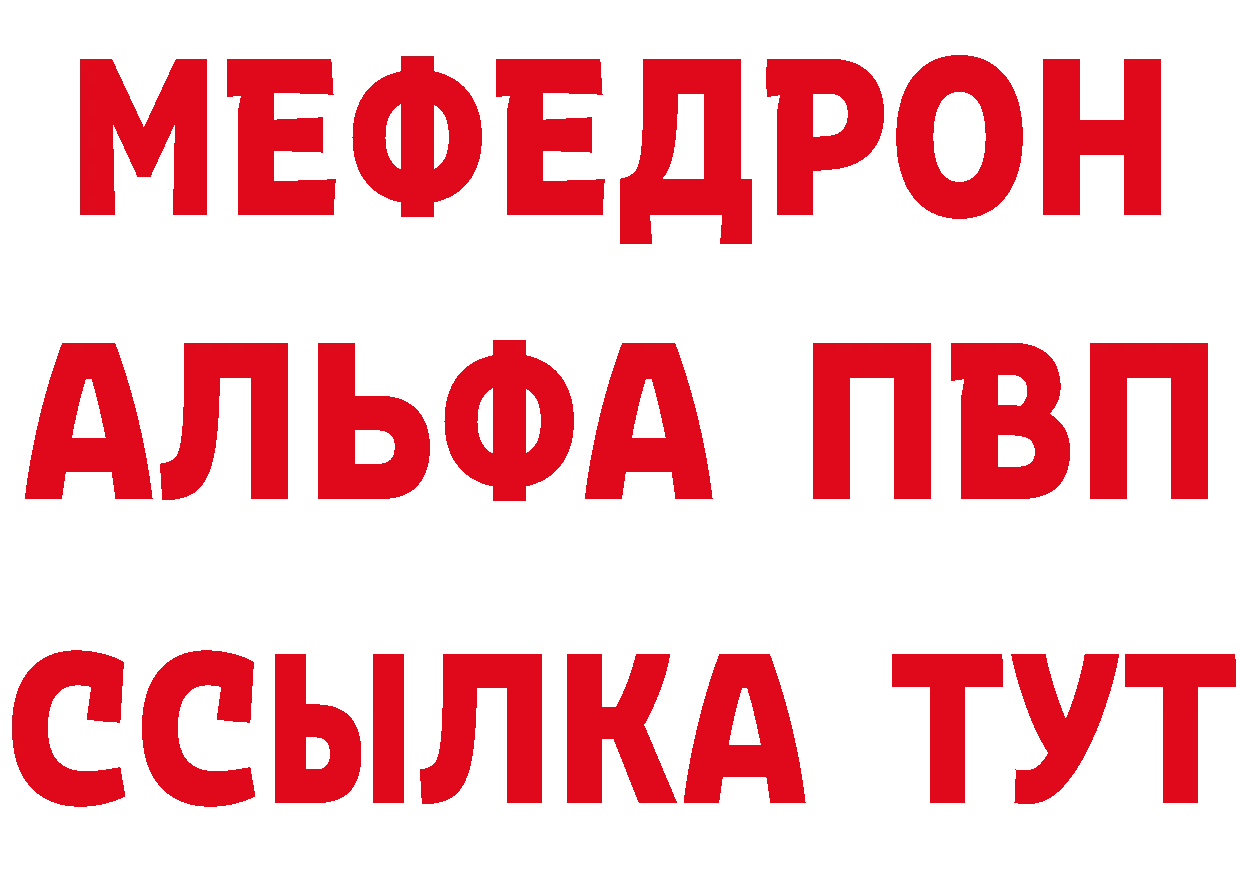 МЕФЕДРОН
АЛЬФА ПВП
ССЫЛКА ТУТ